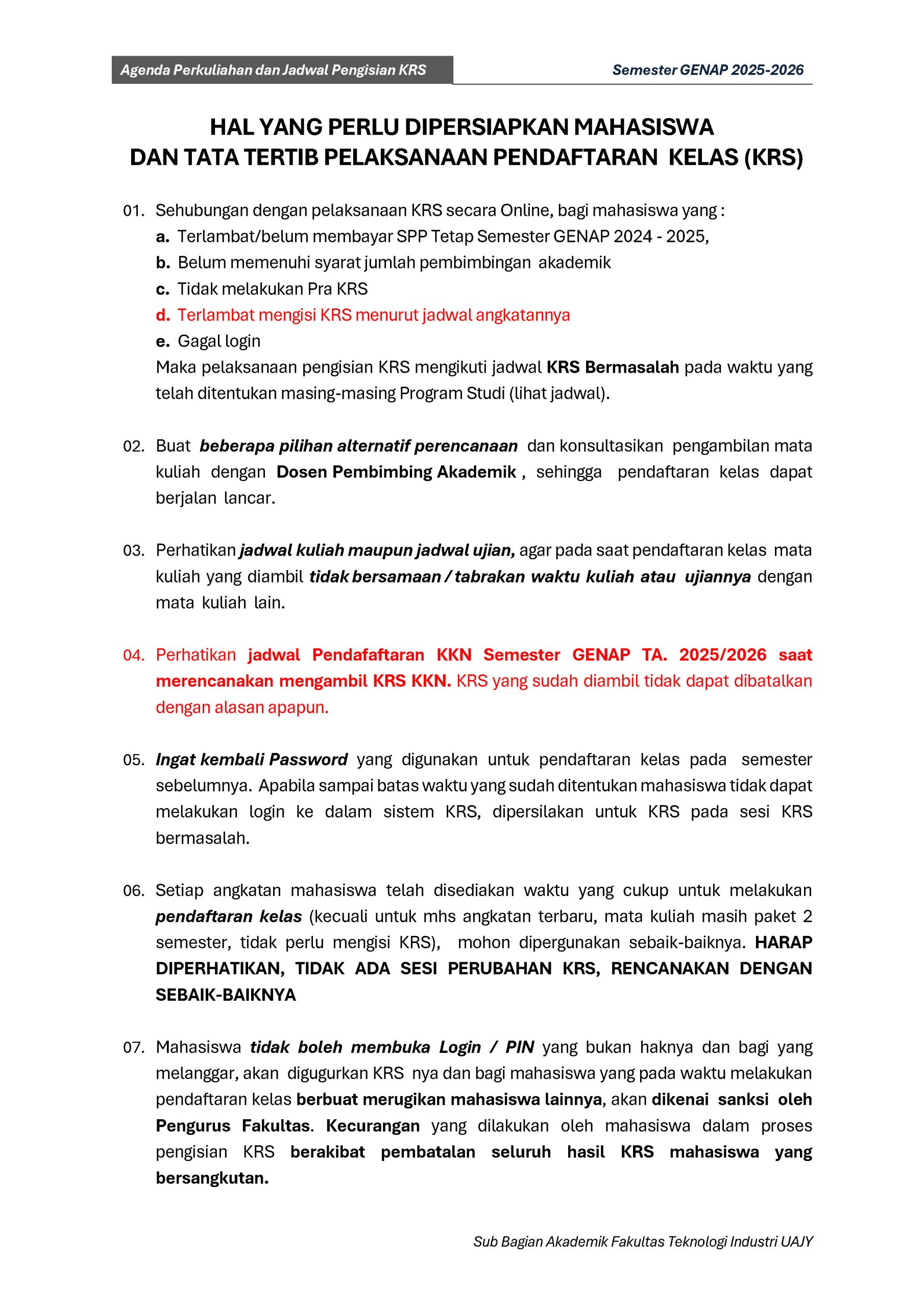 Agenda Perkuliahan dan Jadwal Pengisian KRS

Semester GENAP 2025-2026

HAL YANG PERLU DIPERSIAPKAN MAHASISWA
DAN TATA TERTIB PELAKSANAAN PENDAFTARAN KELAS (KRS)

01. Sehubungan dengan pelaksanaan KRS secara Online, bagi mahasiswa yang :
a. Terlambat/belum membayar SPP Tetap Semester GENAP 2024 - 2025,
b. Belum memenuhi syarat jumlah pembimbingan akademik
c. Tidak melakukan Pra KRS
d. Terlambat mengisi KRS menurut jadwal angkatannya
e. Gagal login
Maka pelaksanaan pengisian KRS mengikuti jadwal KRS Bermasalah pada waktu yang telah ditentukan masing-masing Program Studi (lihat jadwal).

02. Buat beberapa pilihan alternatif perencanaan dan konsultasikan pengambilan mata kuliah dengan Dosen Pembimbing Akademik , sehingga pendaftaran kelas dapat berjalan lancar.

03. Perhatikan jadwal kuliah maupun jadwal ujian, agar pada saat pendaftaran kelas mata kuliah yang diambil tidak bersamaan / tabrakan waktu kuliah atau ujiannya dengan mata kuliah lain.

04. Perhatikan jadwal Pendafaftaran KKN Semester GENAP TA. 2025/2026 saat merencanakan mengambil KRS KKN. KRS yang sudah diambil tidak dapat dibatalkan dengan alasan apapun.

05. Ingat kembali Password yang digunakan untuk pendaftaran kelas pada semester sebelumnya. Apabila sampai batas waktu yang sudah ditentukan mahasiswa tidak dapat melakukan login ke dalam sistem KRS, dipersilakan untuk KRS pada sesi KRS bermasalah.

06. Setiap angkatan mahasiswa telah disediakan waktu yang cukup untuk melakukan pendaftaran kelas (kecuali untuk mhs angkatan terbaru, mata kuliah masih paket 2 semester, tidak perlu mengisi KRS), mohon dipergunakan sebaik-baiknya. HARAP DIPERHATIKAN, TIDAK ADA SESI PERUBAHAN KRS, RENCANAKAN DENGAN SEBAIK-BAIKNYA

07. Mahasiswa tidak boleh membuka Login / PIN yang bukan haknya dan bagi yang melanggar, akan digugurkan KRS nya dan bagi mahasiswa yang pada waktu melakukan pendaftaran kelas berbuat merugikan mahasiswa lainnya, akan dikenai sanksi oleh Pengurus Fakultas. Kecurangan yang dilakukan oleh mahasiswa dalam proses pengisian KRS berakibat pembatalan seluruh hasil KRS mahasiswa yang bersangkutan.

Sub Bagian Akademik Fakultas Teknologi Industri UAJY